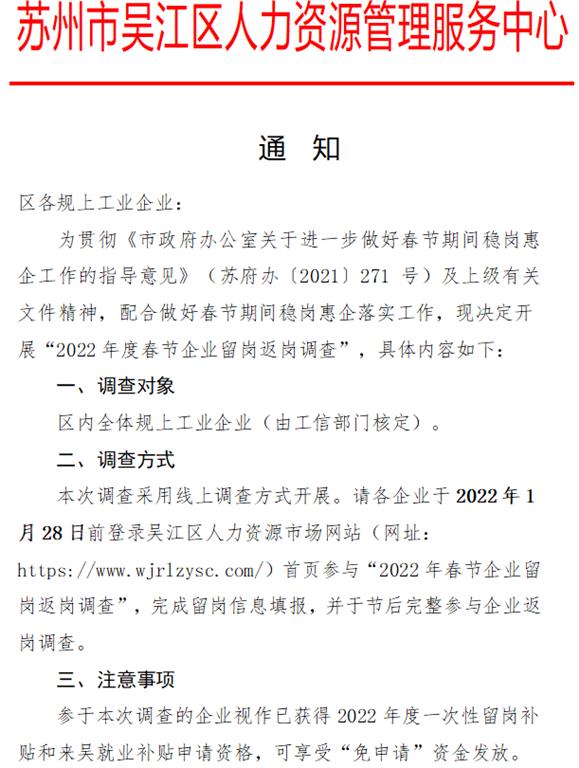 苏州市吴江区人力资源管理服务中心

通 知

区各规上工业企业：

为贯彻《市政府办公室关于进一步做好春节期间稳岗惠企工作的指导意见》（苏府办〔2021〕271 号）及上级有关文件精神，配合做好春节期间稳岗惠企落实工作，现决定开展“2022 年度春节企业留岗返岗调查”，具体内容如下：

一、调查对象

区内全体规上工业企业（由工信部门核定）。

二、调查方式

本次调查采用线上调查方式开展。请各企业于 2022 年 1 月 28 日前登录吴江区人力资源市场网站（网址：https://www.wjrlzysc.com/）首页参与“2022 年春节企业留岗返岗调查”，完成留岗信息填报，并于节后完整参与企业返岗调查。

三、注意事项

参于本次调查的企业视作已获得 2022 年度一次性留岗补贴和来吴就业补贴申请资格，可享受“免申请”资金发放。